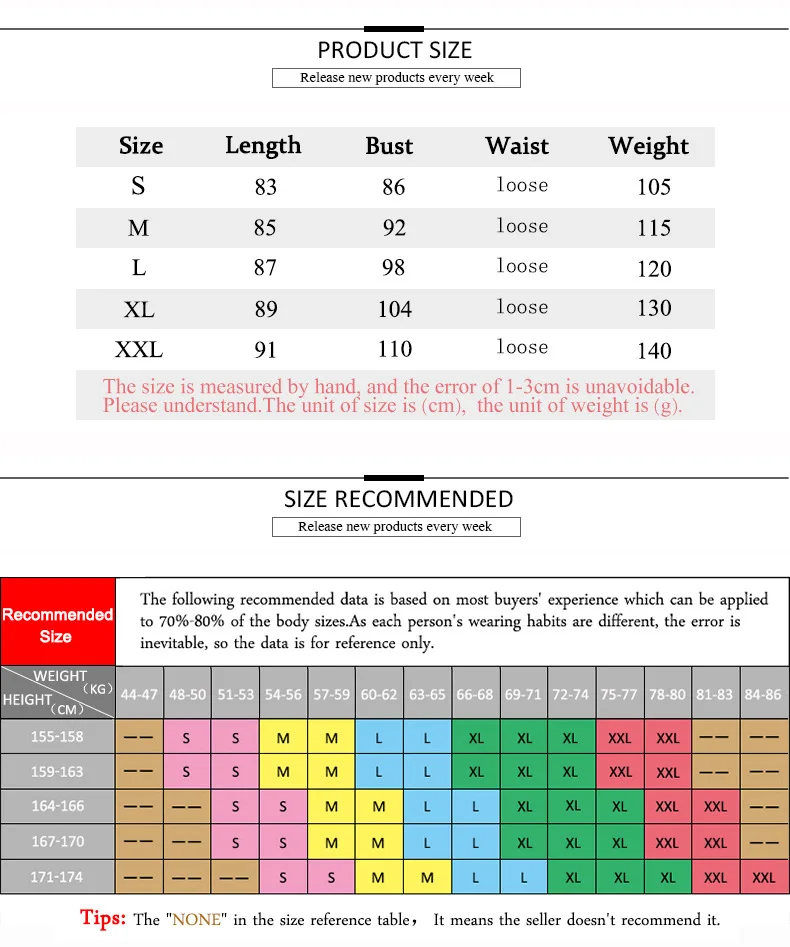 PRODUCT SIZE

Release new products every week

| Size | Length | Bust | Waist | Weight |
|---|---|---|---|---|
| S | 83 | 86 | loose | 105 |
| M | 85 | 92 | loose | 115 |
| L | 87 | 98 | loose | 120 |
| XL | 89 | 104 | loose | 130 |
| XXL | 91 | 110 | loose | 140 |

The size is measured by hand, and the error of 1-3cm is unavoidable. Please understand.The unit of size is (cm), the unit of weight is (g).

SIZE RECOMMENDED

Release new products every week

Recommended Size

The following recommended data is based on most buyers' experience which can be applied to 70%-80% of the body sizes.As each person's wearing habits are different, the error is inevitable, so the data is for reference only.

| WEIGHT (KG) HEIGHT (CM) | 44-47 | 48-50 | 51-53 | 54-56 | 57-59 | 60-62 | 63-65 | 66-68 | 69-71 | 72-74 | 75-77 | 78-80 | 81-83 | 84-86 |
|---|---|---|---|---|---|---|---|---|---|---|---|---|---|---|
| 155-158 | —— | S | S | M | M | L | L | XL | XL | XL | XXL | XXL | —— | —— |
| 159-163 | —— | S | S | M | M | L | L | XL | XL | XL | XXL | XXL | —— | —— |
| 164-166 | —— | —— | S | S | M | M | L | L | XL | XL | XL | XXL | XXL | —— |
| 167-170 | —— | —— | S | S | M | M | L | L | XL | XL | XL | XXL | XXL | —— |
| 171-174 | —— | —— | —— | S | S | M | M | L | L | XL | XL | XL | XXL | XXL |

Tips: The "NONE" in the size reference table， It means the seller doesn't recommend it.